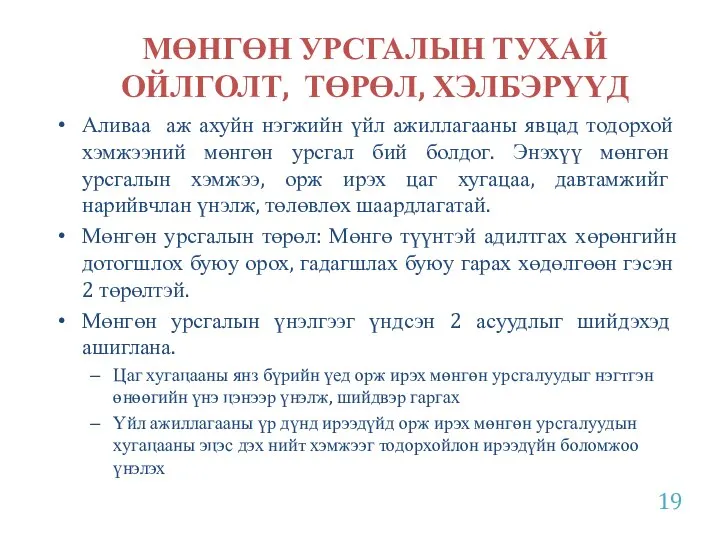 МӨНГӨН УРСГАЛЫН ТУХАЙ ОЙЛГОЛТ, ТӨРӨЛ, ХЭЛБЭРҮҮД

• Аливаа аж ахуйн нэгжийн үйл ажиллагааны явцад тодорхой хэмжээний мөнгөн урсгал бий болдог. Энэхүү мөнгөн урсгалын хэмжээ, орж ирэх цаг хугацаа, давтамжийг нарийвчлан үнэлж, төлөвлөх шаардлагатай.

• Мөнгөн урсгалын төрөл: Мөнгө түүнтэй адилтгах хөрөнгийн дотогшлох буюу орох, гадагшлах буюу гарах хөдөлгөөн гэсэн 2 төрөлтэй.

• Мөнгөн урсгалын үнэлгээг үндсэн 2 асуудлыг шийдэхэд ашиглана.

– Цаг хугацааны янз бүрийн үед орж ирэх мөнгөн урсгалуудыг нэгтгэн өнөөгийн үнэ цэнээр үнэлж, шийдвэр гаргах

– Үйл ажиллагааны үр дүнд ирээдүйд орж ирэх мөнгөн урсгалуудын хугацааны эцэс дэх нийт хэмжээг тодорхойлон ирээдүйн боломжоо үнэлэх

19